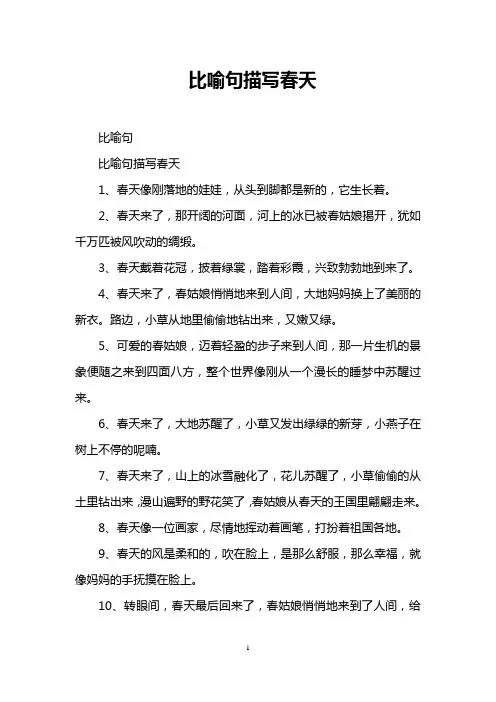 比喻句描写春天

比喻句

比喻句描写春天

1、春天像刚落地的娃娃，从头到脚都是新的，它生长着。

2、春天来了，那开阔的河面，河上的冰已被春姑娘揭开，犹如千万匹被风吹动的绸缎。

3、春天戴着花冠，披着绿裳，踏着彩霞，兴致勃勃地到来了。

4、春天来了，春姑娘悄悄地来到人间，大地妈妈换上了美丽的新衣。路边，小草从地里偷偷地钻出来，又嫩又绿。

5、可爱的春姑娘，迈着轻盈的步子来到人间，那一片生机的景象便随之来到四面八方，整个世界像刚从一个漫长的睡梦中苏醒过来。

6、春天来了，大地苏醒了，小草又发出绿绿的新芽，小燕子在树上不停的呢喃。

7、春天来了，山上的冰雪融化了，花儿苏醒了，小草偷偷的从土里钻出来，漫山遍野的野花笑了，春姑娘从春天的王国里翩翩走来。

8、春天像一位画家，尽情地挥动着画笔，打扮着祖国各地。

9、春天的风是柔和的，吹在脸上，是那么舒服，那么幸福，就像妈妈的手抚摸在脸上。

10、转眼间，春天最后回来了，春姑娘悄悄地来到了人间，给

1